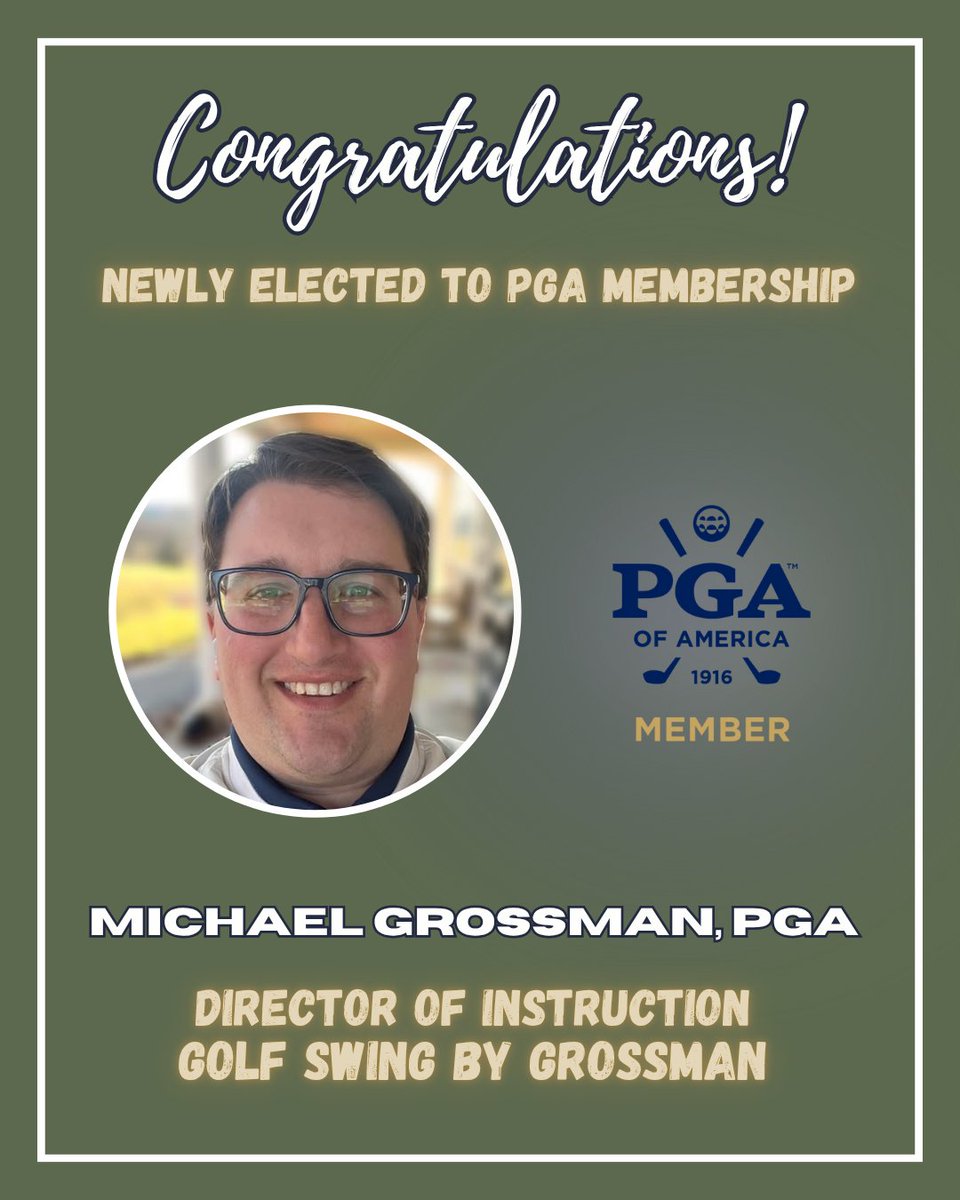 Congratulations!

NEWLY ELECTED TO PGA MEMBERSHIP

PGA™
OF AMERICA
1916

MEMBER

MICHAEL GROSSMAN, PGA

DIRECTOR OF INSTRUCTION
GOLF SWING BY GROSSMAN